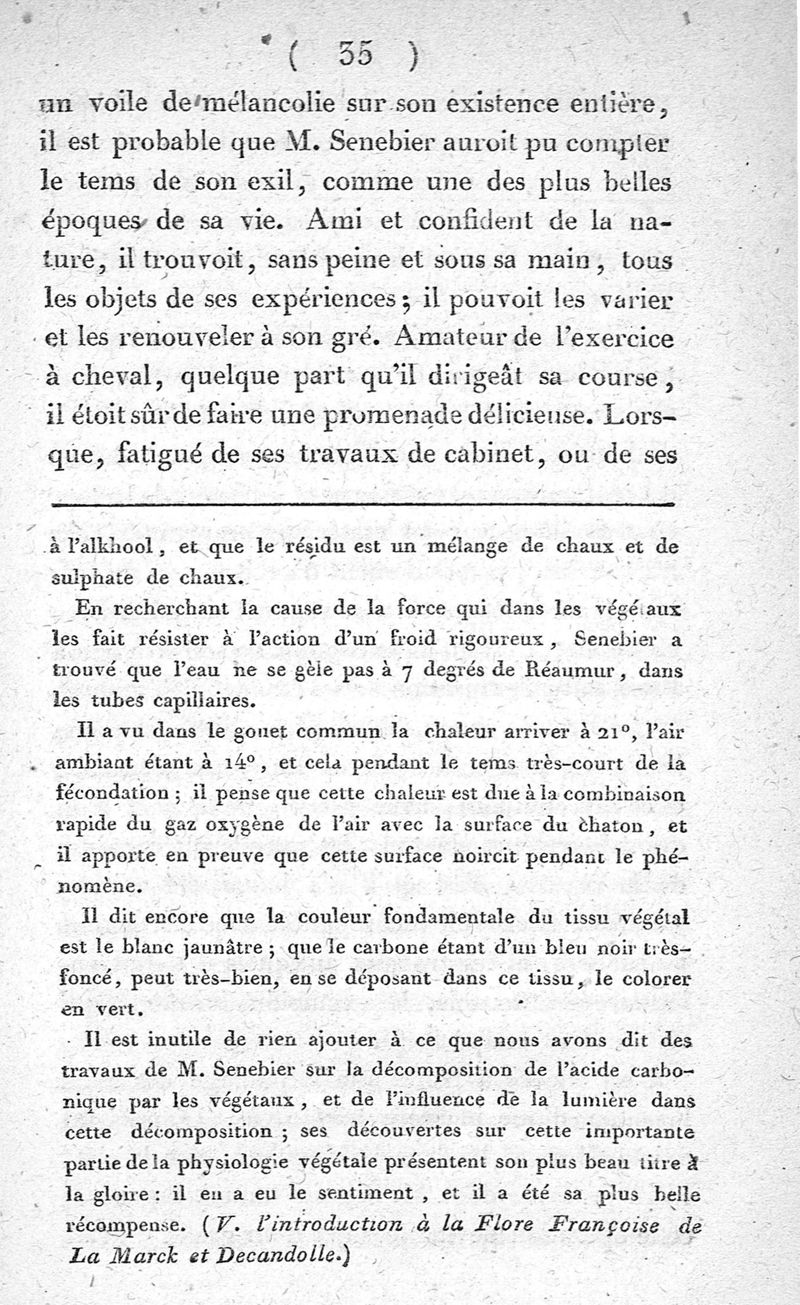 ( 35 )

un voile de mélancolie sur son existence entière, il est probable que M. Senebier auroit pu compter le tems de son exil, comme une des plus belles époques de sa vie. Ami et confident de la nature, il trouvoit, sans peine et sous sa main, tous les objets de ses expériences; il pouvoit les varier et les renouveler à son gré. Amateur de l'exercice à cheval, quelque part qu'il dirigeât sa course, il étoit sûr de faire une promenade délicieuse. Lorsque, fatigué de ses travaux de cabinet, ou de ses

à l'alkhool, et que le résidu est un mélange de chaux et de sulphate de chaux.

En recherchant la cause de la force qui dans les végétaux les fait résister à l'action d'un froid rigoureux, Senebier a trouvé que l'eau ne se gèle pas à 7 degrés de Réaumur, dans les tubes capillaires.

Il a vu dans le gouet commun la chaleur arriver à 21°, l'air ambiant étant à 14°, et cela pendant le tems très-court de la fécondation; il pense que cette chaleur est due à la combinaison rapide du gaz oxygène de l'air avec la surface du chaton, et il apporte en preuve que cette surface noircit pendant le phénomène.

Il dit encore que la couleur fondamentale du tissu végétal est le blanc jaunâtre; que le carbone étant d'un bleu noir très-foncé, peut très-bien, en se déposant dans ce tissu, le colorer en vert.

Il est inutile de rien ajouter à ce que nous avons dit des travaux de M. Senebier sur la décomposition de l'acide carbonique par les végétaux, et de l'influence de la lumière dans cette décomposition; ses découvertes sur cette importante partie de la physiologie végétale présentent son plus beau titre à la gloire: il en a eu le sentiment, et il a été sa plus belle récompense. (V. l'introduction à la Flore Françoise de La Marck et Decandolle.)